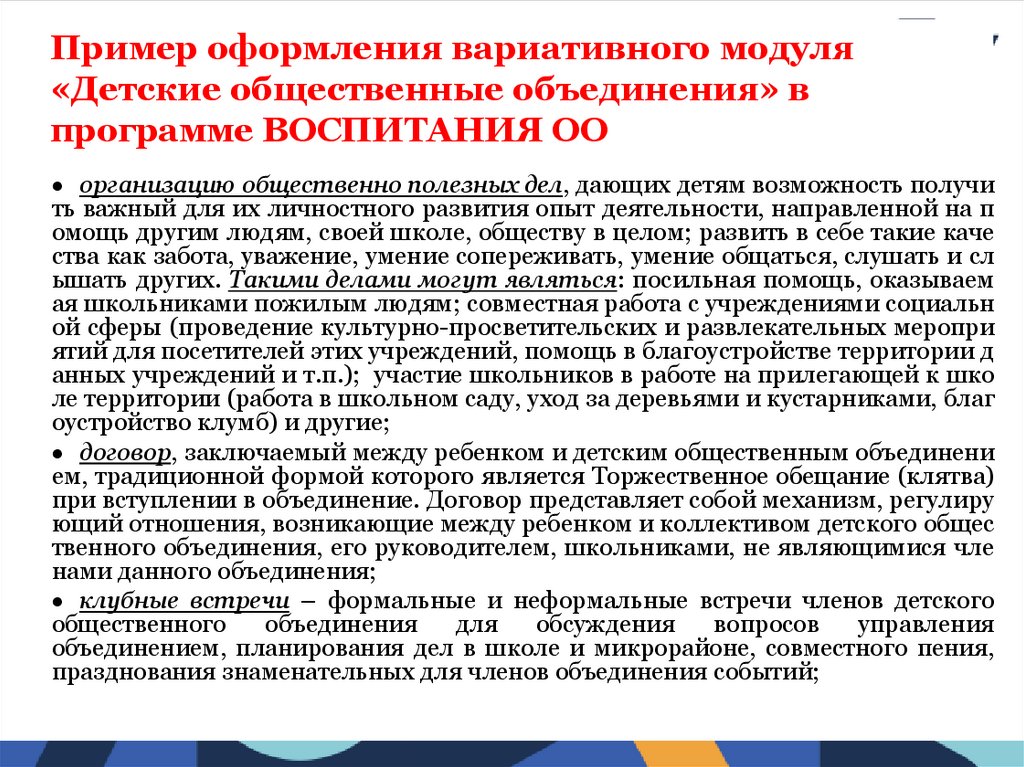 Пример оформления вариативного модуля «Детские общественные объединения» в программе ВОСПИТАНИЯ ОО

• организацию общественно полезных дел, дающих детям возможность получить важный для их личностного развития опыт деятельности, направленной на помощь другим людям, своей школе, обществу в целом; развить в себе такие качества как забота, уважение, умение сопереживать, умение общаться, слушать и слышать других. Такими делами могут являться: посильная помощь, оказываемая школьниками пожилым людям; совместная работа с учреждениями социальной сферы (проведение культурно-просветительских и развлекательных мероприятий для посетителей этих учреждений, помощь в благоустройстве территории данных учреждений и т.п.); участие школьников в работе на прилегающей к школе территории (работа в школьном саду, уход за деревьями и кустарниками, благоустройство клумб) и другие;

• договор, заключаемый между ребенком и детским общественным объединением, традиционной формой которого является Торжественное обещание (клятва) при вступлении в объединение. Договор представляет собой механизм, регулирующий отношения, возникающие между ребенком и коллективом детского общественного объединения, его руководителем, школьниками, не являющимися членами данного объединения;

• клубные встречи – формальные и неформальные встречи членов детского общественного объединения для обсуждения вопросов управления объединением, планирования дел в школе и микрорайоне, совместного пения, празднования знаменательных для членов объединения событий;